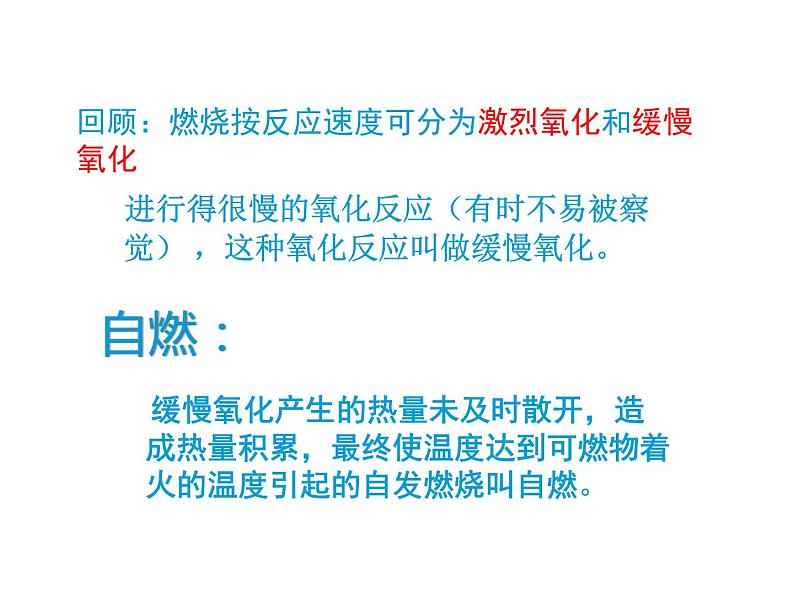 回顾：燃烧按反应速度可分为激烈氧化和缓慢氧化

进行得很慢的氧化反应（有时不易被察觉），这种氧化反应叫做缓慢氧化。

自燃：

缓慢氧化产生的热量未及时散开，造成热量积累，最终使温度达到可燃物着火的温度引起的自发燃烧叫自燃。